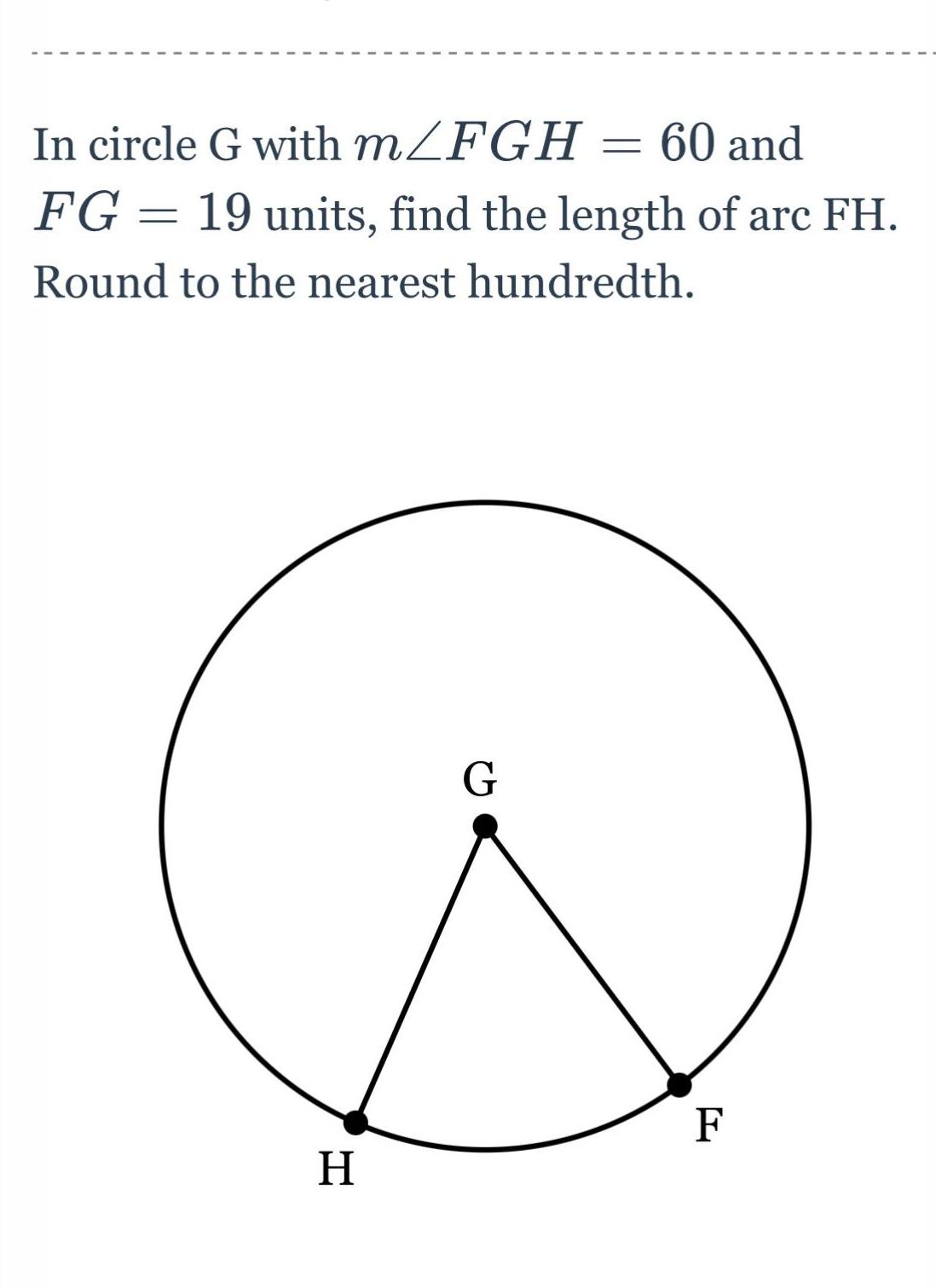 In circle G with $m\angle FGH = 60$ and $FG = 19$ units, find the length of arc FH. Round to the nearest hundredth.

G

H

F